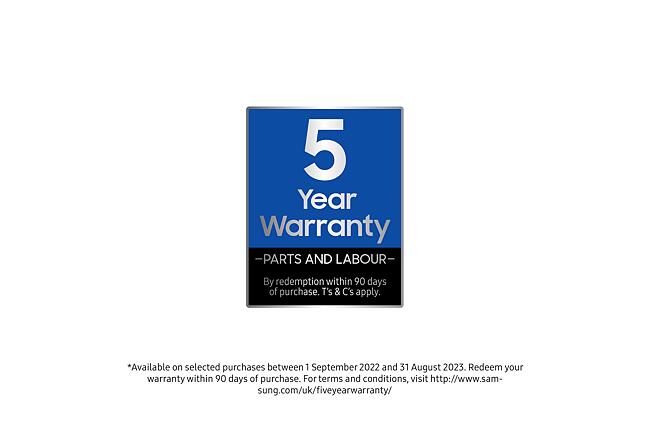 5
Year
Warranty

-PARTS AND LABOUR-

By redemption within 90 days of purchase. T's & C's apply.

*Available on selected purchases between 1 September 2022 and 31 August 2023. Redeem your warranty within 90 days of purchase. For terms and conditions, visit http://www.samsung.com/uk/fiveyearwarranty/